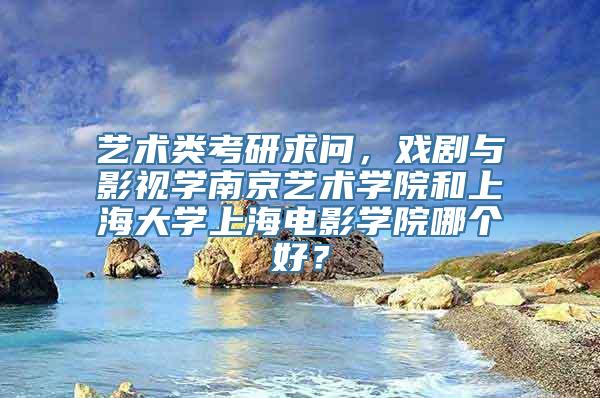 艺术类考研求问，戏剧与影视学南京艺术学院和上海大学上海电影学院哪个好？